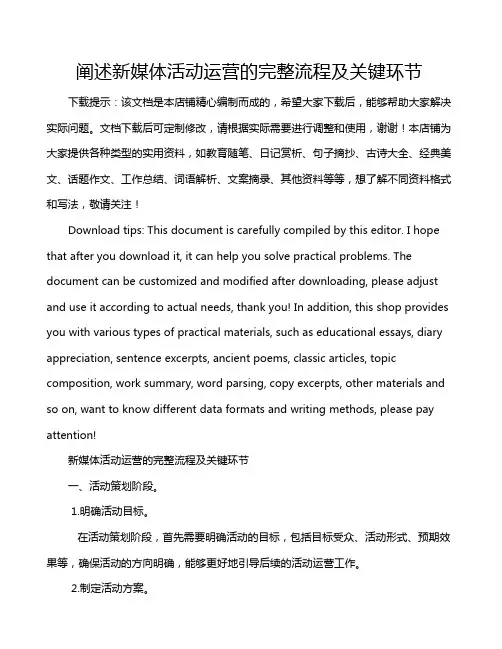 阐述新媒体活动运营的完整流程及关键环节

下载提示：该文档是本店铺精心编制而成的，希望大家下载后，能够帮助大家解决实际问题。文档下载后可定制修改，请根据实际需要进行调整和使用，谢谢！本店铺为大家提供各种类型的实用资料，如教育随笔、日记赏析、句子摘抄、古诗大全、经典美文、话题作文、工作总结、词语解析、文案摘录、其他资料等等，想了解不同资料格式和写法，敬请关注！

Download tips: This document is carefully compiled by this editor. I hope that after you download it, it can help you solve practical problems. The document can be customized and modified after downloading, please adjust and use it according to actual needs, thank you! In addition, this shop provides you with various types of practical materials, such as educational essays, diary appreciation, sentence excerpts, ancient poems, classic articles, topic composition, work summary, word parsing, copy excerpts, other materials and so on, want to know different data formats and writing methods, please pay attention!

新媒体活动运营的完整流程及关键环节

一、活动策划阶段。

1.明确活动目标。

在活动策划阶段，首先需要明确活动的目标，包括目标受众、活动形式、预期效果等，确保活动的方向明确，能够更好地引导后续的活动运营工作。

2.制定活动方案。